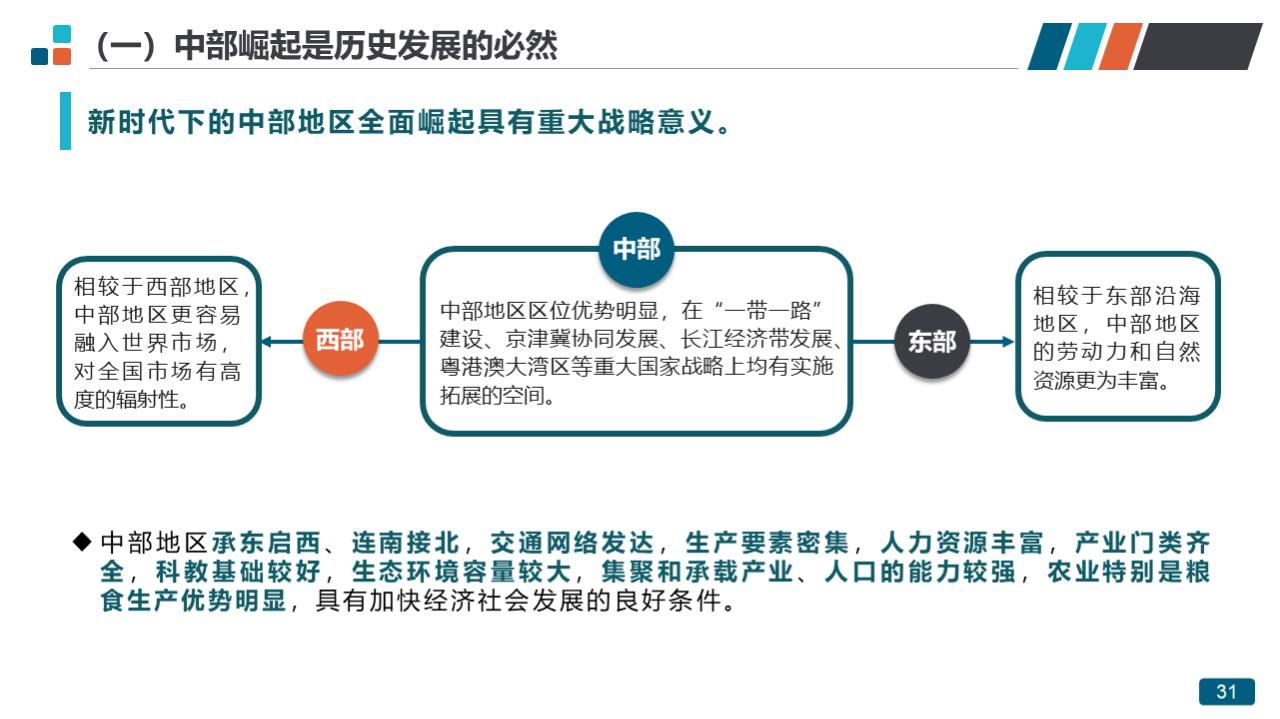 （一）中部崛起是历史发展的必然

新时代下的中部地区全面崛起具有重大战略意义。

相较于西部地区，中部地区更容易融入世界市场，对全国市场有高度的辐射性。

西部

中部

中部地区区位优势明显，在“一带一路”建设、京津冀协同发展、长江经济带发展、粤港澳大湾区等重大国家战略上均有实施拓展的空间。

东部

相较于东部沿海地区，中部地区的劳动力和自然资源更为丰富。

◆ 中部地区承东启西、连南接北，交通网络发达，生产要素密集，人力资源丰富，产业门类齐全，科教基础较好，生态环境容量较大，集聚和承载产业、人口的能力较强，农业特别是粮食生产优势明显，具有加快经济社会发展的良好条件。

31